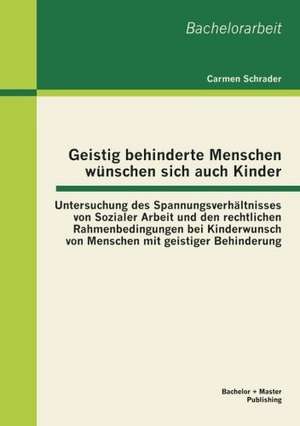 Bachelorarbeit

Carmen Schrader

Geistig behinderte Menschen wünschen sich auch Kinder

Untersuchung des Spannungsverhältnisses von Sozialer Arbeit und den rechtlichen Rahmenbedingungen bei Kinderwunsch von Menschen mit geistiger Behinderung

Bachelor + Master Publishing